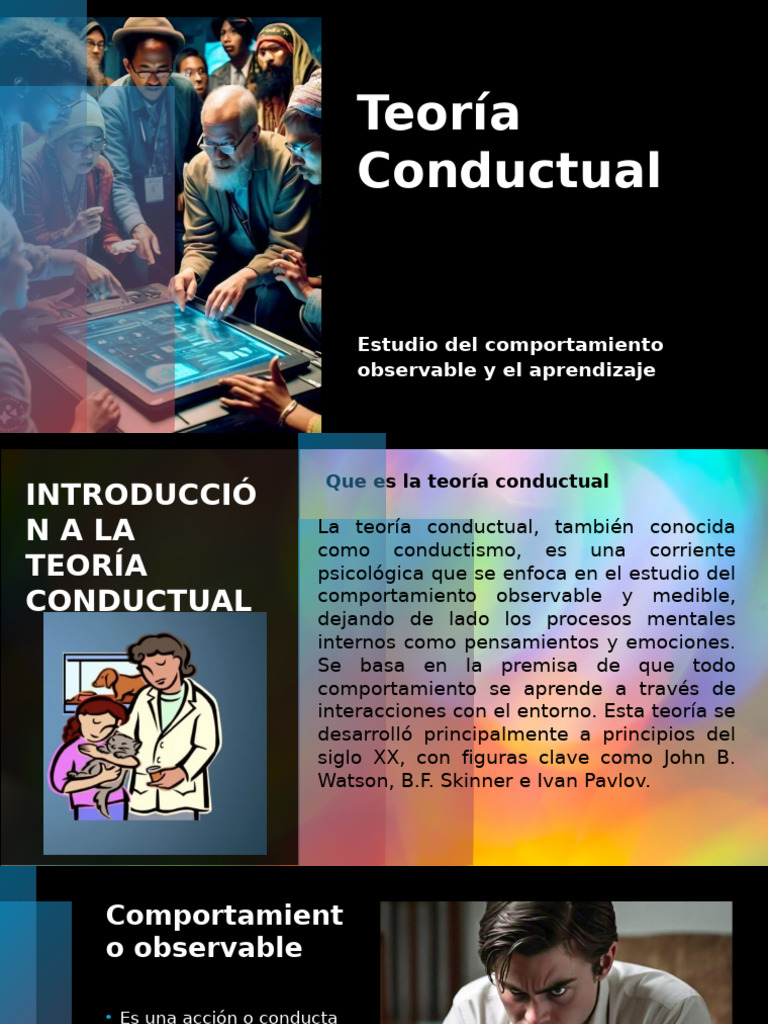 Teoría Conductual

Estudio del comportamiento observable y el aprendizaje

INTRODUCCIÓN A LA TEORÍA CONDUCTUAL

Que es la teoría conductual

La teoría conductual, también conocida como conductismo, es una corriente psicológica que se enfoca en el estudio del comportamiento observable y medible, dejando de lado los procesos mentales internos como pensamientos y emociones. Se basa en la premisa de que todo comportamiento se aprende a través de interacciones con el entorno. Esta teoría se desarrolló principalmente a principios del siglo XX, con figuras clave como John B. Watson, B.F. Skinner e Ivan Pavlov.

Comportamiento observable

• Es una acción o conducta